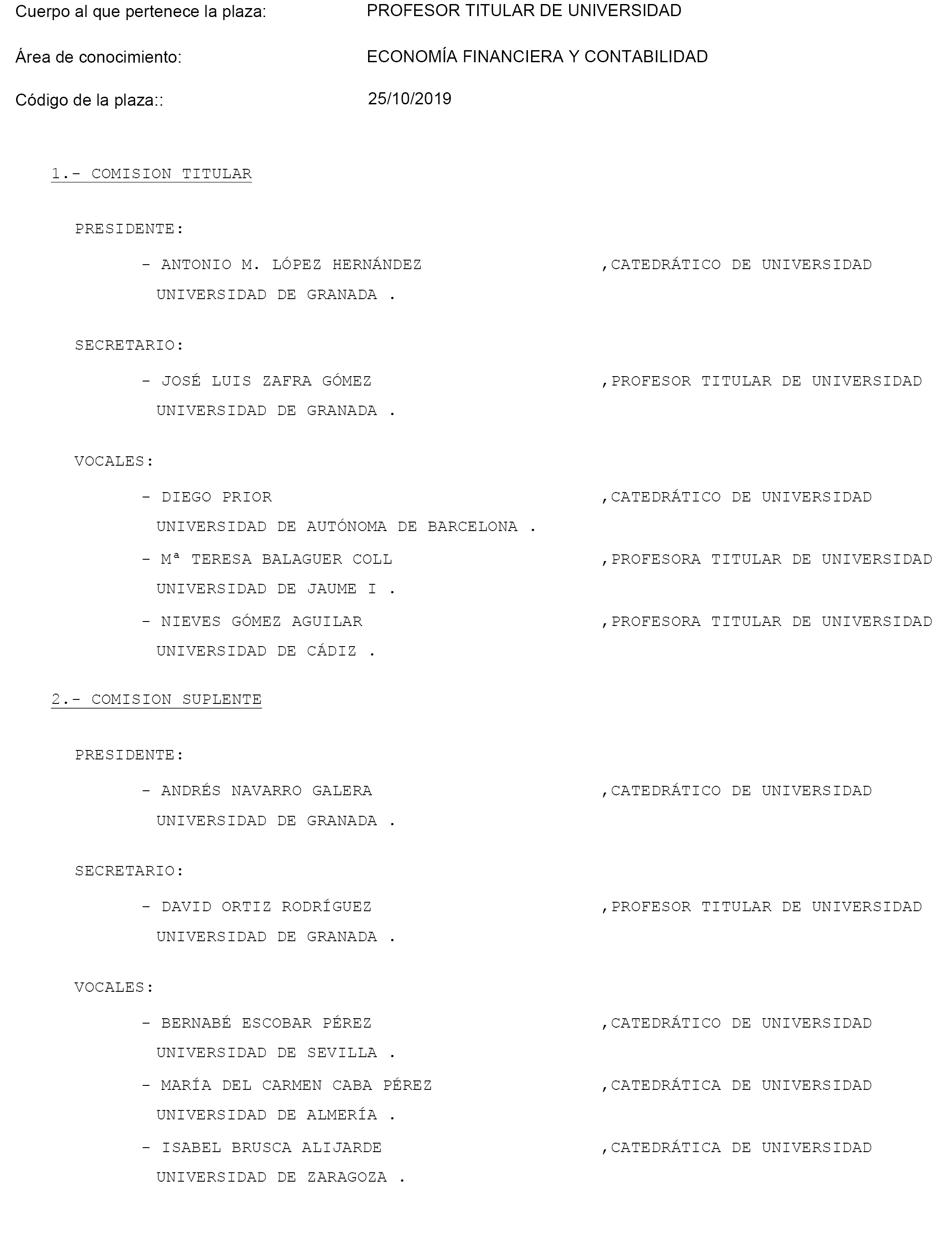 Cuerpo al que pertenece la plaza: PROFESOR TITULAR DE UNIVERSIDAD

Área de conocimiento: ECONOMÍA FINANCIERA Y CONTABILIDAD

Código de la plaza:: 25/10/2019

1.- COMISION TITULAR

PRESIDENTE:

- ANTONIO M. LÓPEZ HERNÁNDEZ ,CATEDRÁTICO DE UNIVERSIDAD
UNIVERSIDAD DE GRANADA .

SECRETARIO:

- JOSÉ LUIS ZAFRA GÓMEZ ,PROFESOR TITULAR DE UNIVERSIDAD
UNIVERSIDAD DE GRANADA .

VOCALES:

- DIEGO PRIOR ,CATEDRÁTICO DE UNIVERSIDAD
UNIVERSIDAD DE AUTÓNOMA DE BARCELONA .

- Mª TERESA BALAGUER COLL ,PROFESORA TITULAR DE UNIVERSIDAD
UNIVERSIDAD DE JAUME I .

- NIEVES GÓMEZ AGUILAR ,PROFESORA TITULAR DE UNIVERSIDAD
UNIVERSIDAD DE CÁDIZ .

2.- COMISION SUPLENTE

PRESIDENTE:

- ANDRÉS NAVARRO GALERA ,CATEDRÁTICO DE UNIVERSIDAD
UNIVERSIDAD DE GRANADA .

SECRETARIO:

- DAVID ORTIZ RODRÍGUEZ ,PROFESOR TITULAR DE UNIVERSIDAD
UNIVERSIDAD DE GRANADA .

VOCALES:

- BERNABÉ ESCOBAR PÉREZ ,CATEDRÁTICO DE UNIVERSIDAD
UNIVERSIDAD DE SEVILLA .

- MARÍA DEL CARMEN CABA PÉREZ ,CATEDRÁTICA DE UNIVERSIDAD
UNIVERSIDAD DE ALMERÍA .

- ISABEL BRUSCA ALIJARDE ,CATEDRÁTICA DE UNIVERSIDAD
UNIVERSIDAD DE ZARAGOZA .